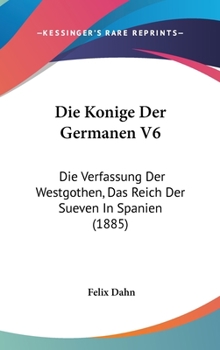 —KESSINGER'S RARE REPRINTS—

Die Konige Der Germanen V6

Die Verfassung Der Westgothen, Das Reich Der Sueven In Spanien (1885)

Felix Dahn